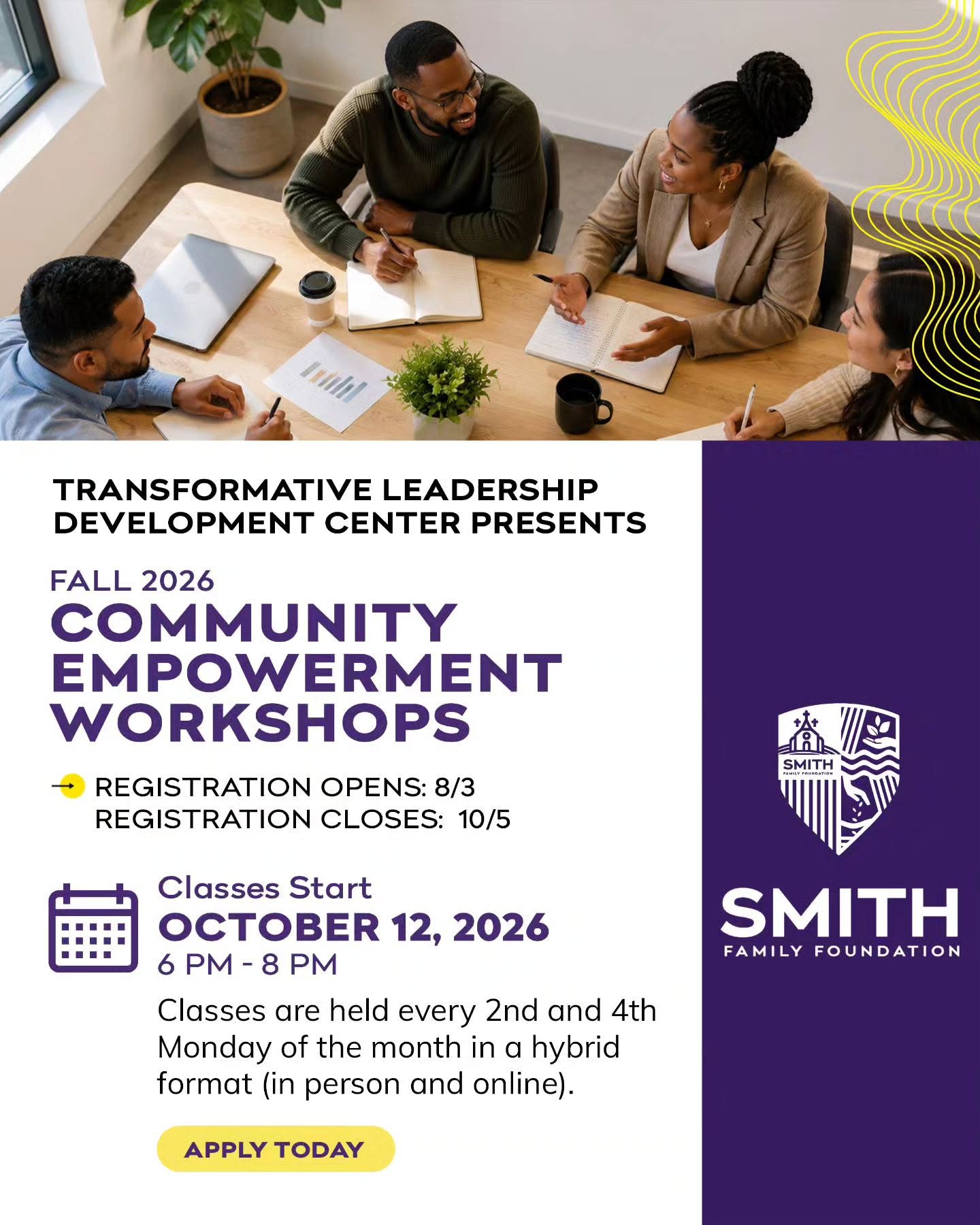 TRANSFORMATIVE LEADERSHIP DEVELOPMENT CENTER PRESENTS

FALL 2026
COMMUNITY EMPOWERMENT WORKSHOPS

→ REGISTRATION OPENS: 8/3
REGISTRATION CLOSES: 10/5

Classes Start
OCTOBER 12, 2026
6 PM - 8 PM

Classes are held every 2nd and 4th Monday of the month in a hybrid format (in person and online).

APPLY TODAY

SMITH
FAMILY FOUNDATION

SMITH
FAMILY FOUNDATION